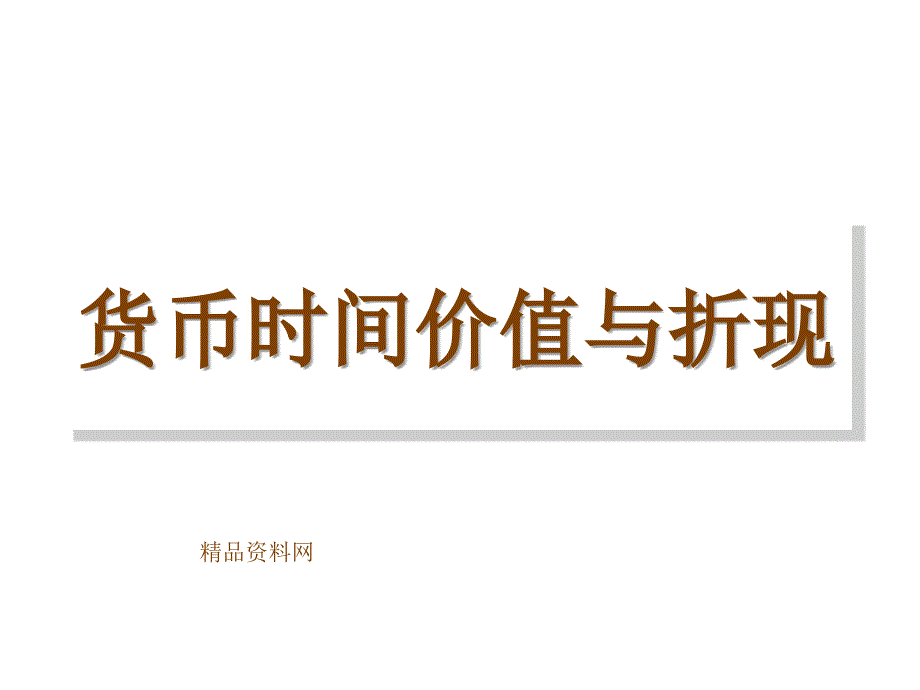 货币时间价值与折现

精品资料网